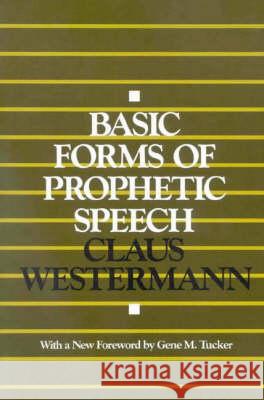 BASIC FORMS OF PROPHETIC SPEECH

CLAUS WESTERMANN

With a New Foreword by Gene M. Tucker

Kraina Książek